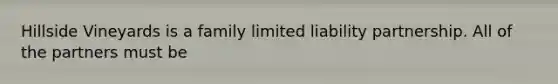 Hillside Vineyards is a family limited liability partnership. All of the partners must be